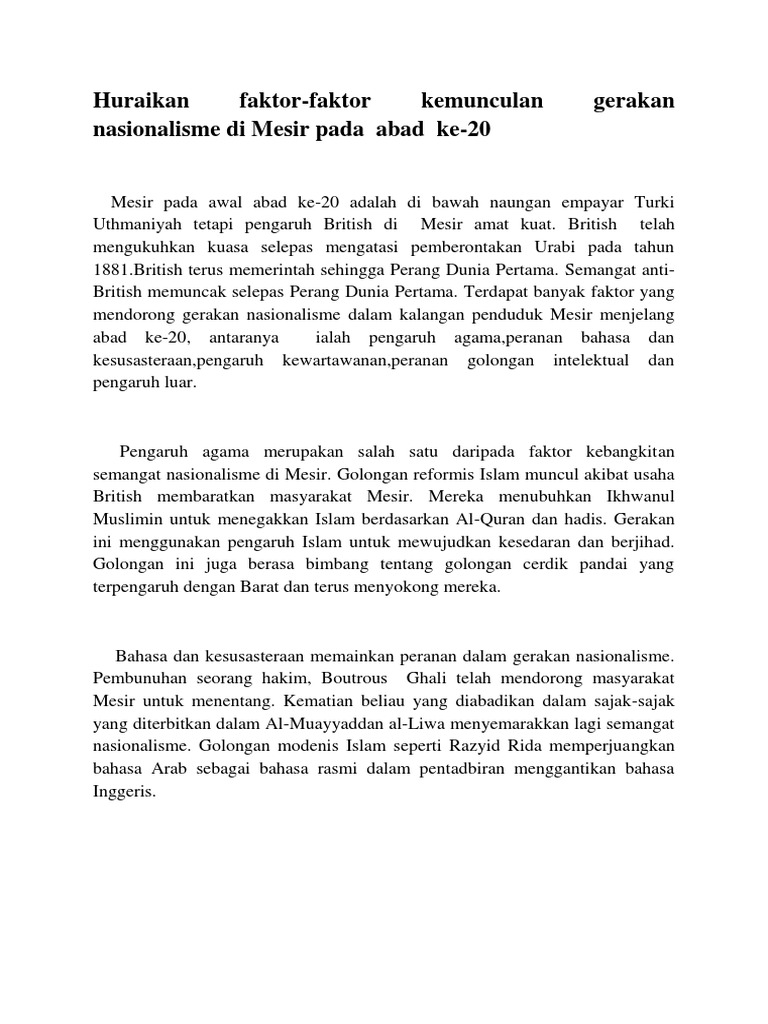 Huraikan faktor-faktor kemunculan gerakan nasionalisme di Mesir pada abad ke-20

Mesir pada awal abad ke-20 adalah di bawah naungan empayar Turki Uthmaniyah tetapi pengaruh British di Mesir amat kuat. British telah mengukuhkan kuasa selepas mengatasi pemberontakan Urabi pada tahun 1881.British terus memerintah sehingga Perang Dunia Pertama. Semangat anti-British memuncak selepas Perang Dunia Pertama. Terdapat banyak faktor yang mendorong gerakan nasionalisme dalam kalangan penduduk Mesir menjelang abad ke-20, antaranya ialah pengaruh agama,peranan bahasa dan kesusasteraan,pengaruh kewartawanan,peranan golongan intelektual dan pengaruh luar.

Pengaruh agama merupakan salah satu daripada faktor kebangkitan semangat nasionalisme di Mesir. Golongan reformis Islam muncul akibat usaha British membaratkan masyarakat Mesir. Mereka menubuhkan Ikhwanul Muslimin untuk menegakkan Islam berdasarkan Al-Quran dan hadis. Gerakan ini menggunakan pengaruh Islam untuk mewujudkan kesedaran dan berjihad. Golongan ini juga berasa bimbang tentang golongan cerdik pandai yang terpengaruh dengan Barat dan terus menyokong mereka.

Bahasa dan kesusasteraan memainkan peranan dalam gerakan nasionalisme. Pembunuhan seorang hakim, Boutrous Ghali telah mendorong masyarakat Mesir untuk menentang. Kematian beliau yang diabadikan dalam sajak-sajak yang diterbitkan dalam Al-Muayyaddan al-Liwa menyemarakkan lagi semangat nasionalisme. Golongan modenis Islam seperti Razyid Rida memperjuangkan bahasa Arab sebagai bahasa rasmi dalam pentadbiran menggantikan bahasa Inggeris.